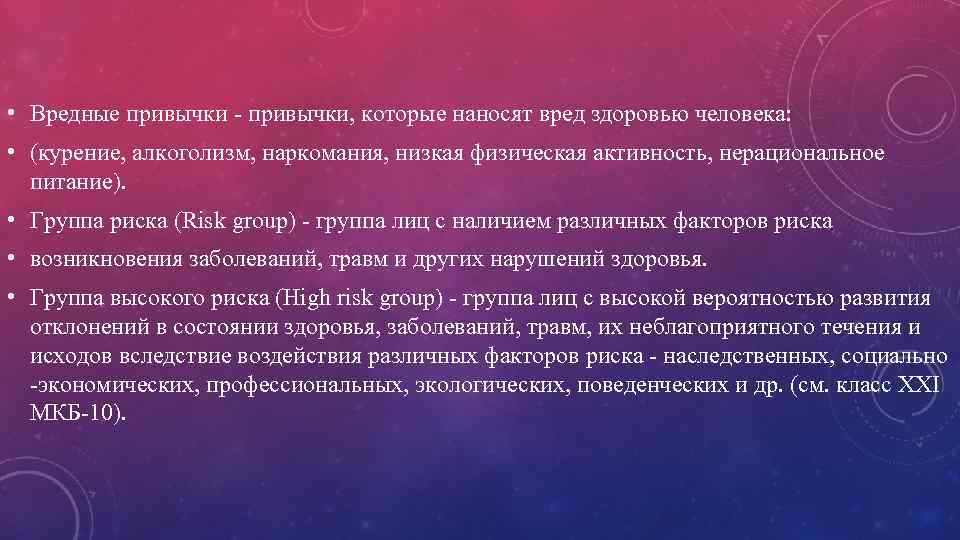 • Вредные привычки - привычки, которые наносят вред здоровью человека:

• (курение, алкоголизм, наркомания, низкая физическая активность, нерациональное питание).

• Группа риска (Risk group) - группа лиц с наличием различных факторов риска

• возникновения заболеваний, травм и других нарушений здоровья.

• Группа высокого риска (High risk group) - группа лиц с высокой вероятностью развития отклонений в состоянии здоровья, заболеваний, травм, их неблагоприятного течения и исходов вследствие воздействия различных факторов риска - наследственных, социально -экономических, профессиональных, экологических, поведенческих и др. (см. класс XXI МКБ-10).